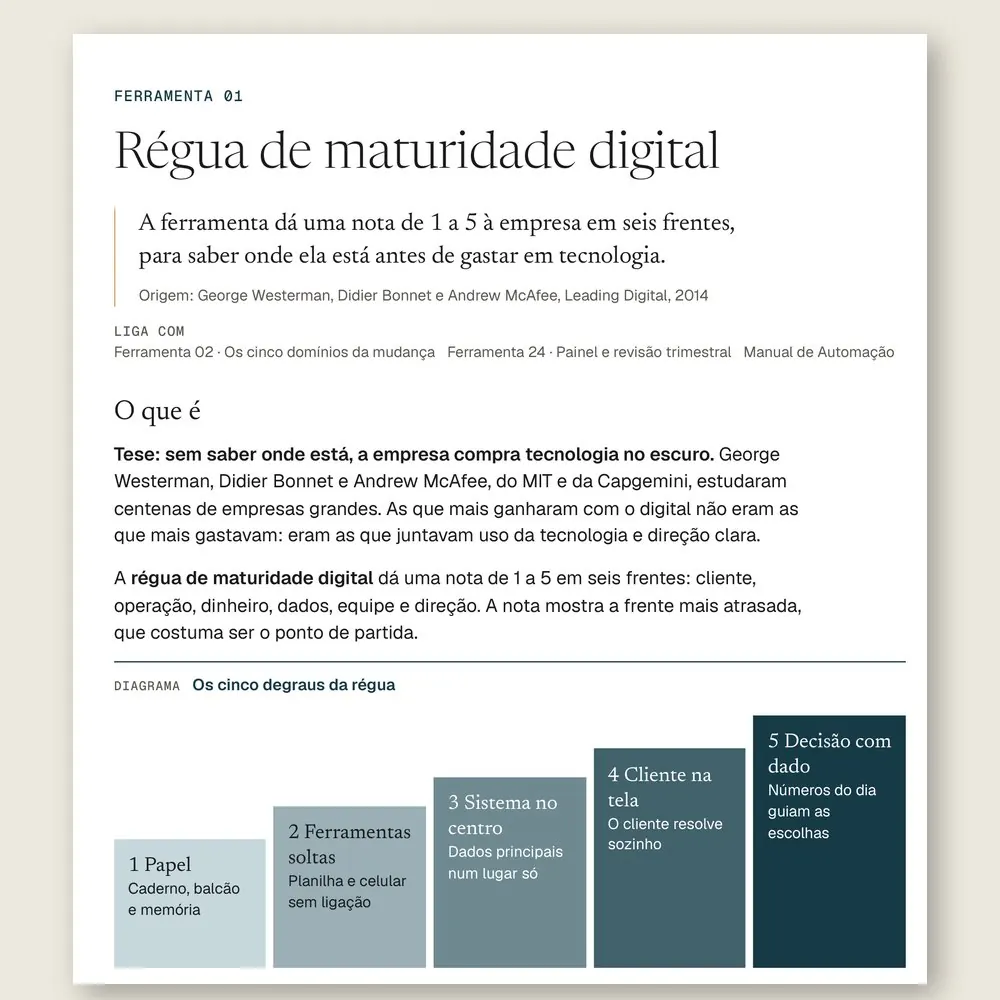 FERRAMENTA 01

Régua de maturidade digital

A ferramenta dá uma nota de 1 a 5 à empresa em seis frentes, para saber onde ela está antes de gastar em tecnologia.

Origem: George Westerman, Didier Bonnet e Andrew McAfee, Leading Digital, 2014

LIGA COM

Ferramenta 02 · Os cinco domínios da mudança   Ferramenta 24 · Painel e revisão trimestral   Manual de Automação

O que é

Tese: sem saber onde está, a empresa compra tecnologia no escuro. George Westerman, Didier Bonnet e Andrew McAfee, do MIT e da Capgemini, estudaram centenas de empresas grandes. As que mais ganharam com o digital não eram as que mais gastavam: eram as que juntavam uso da tecnologia e direção clara.

A régua de maturidade digital dá uma nota de 1 a 5 em seis frentes: cliente, operação, dinheiro, dados, equipe e direção. A nota mostra a frente mais atrasada, que costuma ser o ponto de partida.

DIAGRAMA Os cinco degraus da régua

1 Papel
Caderno, balcão e memória

2 Ferramentas soltas
Planilha e celular sem ligação

3 Sistema no centro
Dados principais num lugar só

4 Cliente na tela
O cliente resolve sozinho

5 Decisão com dado
Números do dia guiam as escolhas